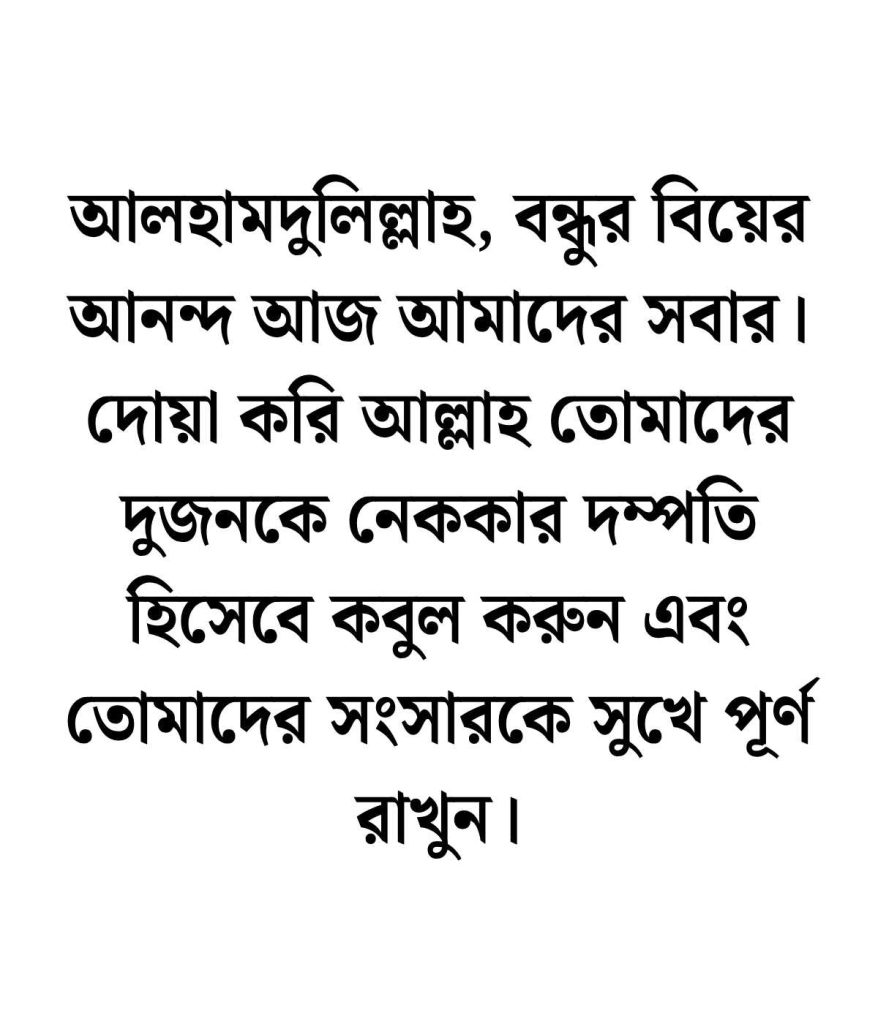 আলহামদুলিল্লাহ, বন্ধুর বিয়ের আনন্দ আজ আমাদের সবার। দোয়া করি আল্লাহ তোমাদের দুজনকে নেককার দম্পতি হিসেবে কবুল করুন এবং তোমাদের সংসারকে সুখে পূর্ণ রাখুন।